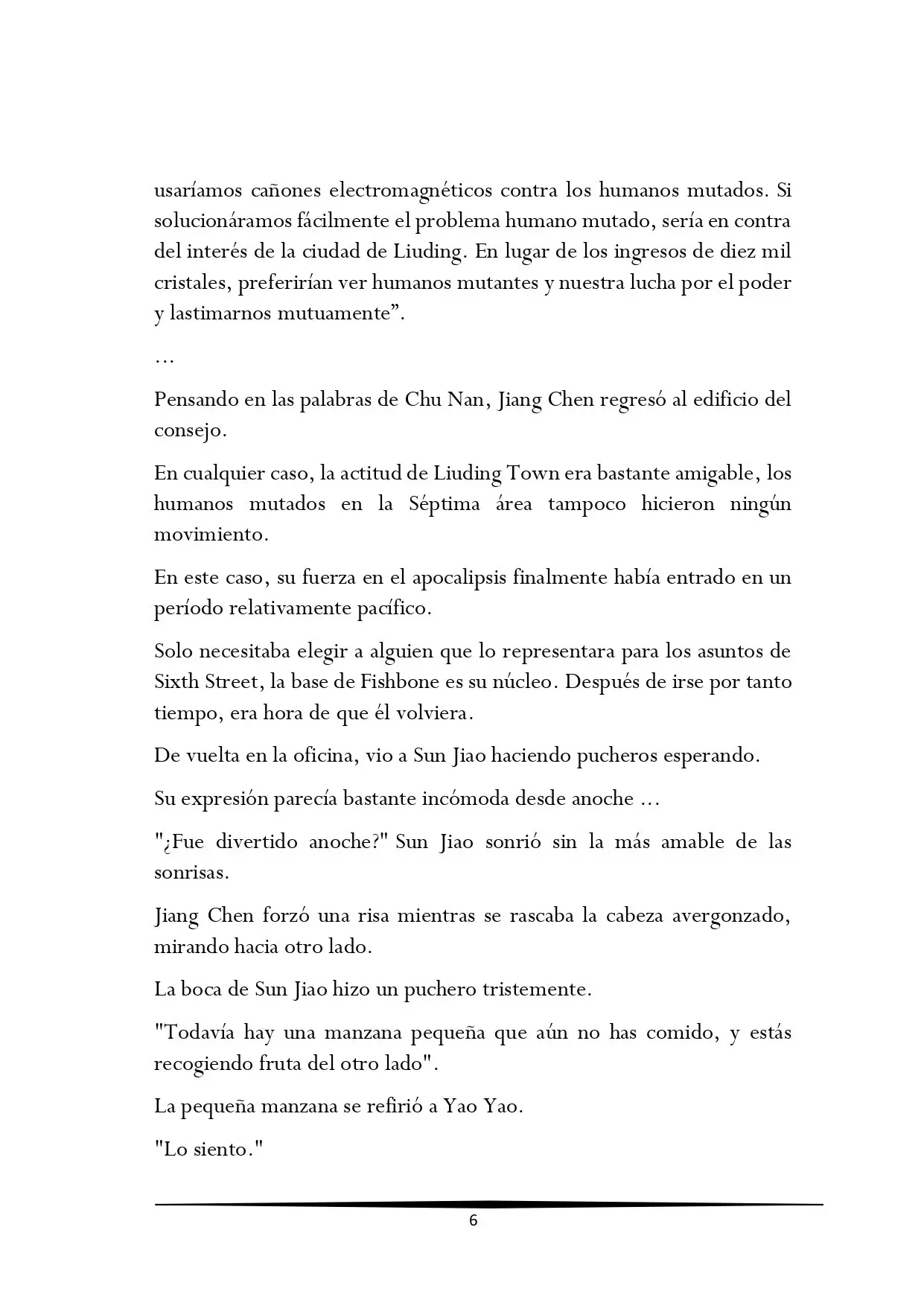 usaríamos cañones electromagnéticos contra los humanos mutados. Si solucionáramos fácilmente el problema humano mutado, sería en contra del interés de la ciudad de Liuding. En lugar de los ingresos de diez mil cristales, preferirían ver humanos mutantes y nuestra lucha por el poder y lastimarnos mutuamente".

…

Pensando en las palabras de Chu Nan, Jiang Chen regresó al edificio del consejo.

En cualquier caso, la actitud de Liuding Town era bastante amigable, los humanos mutados en la Séptima área tampoco hicieron ningún movimiento.

En este caso, su fuerza en el apocalipsis finalmente había entrado en un período relativamente pacífico.

Solo necesitaba elegir a alguien que lo representara para los asuntos de Sixth Street, la base de Fishbone es su núcleo. Después de irse por tanto tiempo, era hora de que él volviera.

De vuelta en la oficina, vio a Sun Jiao haciendo pucheros esperando.

Su expresión parecía bastante incómoda desde anoche …

"¿Fue divertido anoche?" Sun Jiao sonrió sin la más amable de las sonrisas.

Jiang Chen forzó una risa mientras se rascaba la cabeza avergonzado, mirando hacia otro lado.

La boca de Sun Jiao hizo un puchero tristemente.

"Todavía hay una manzana pequeña que aún no has comido, y estás recogiendo fruta del otro lado".

La pequeña manzana se refirió a Yao Yao.

"Lo siento."

6